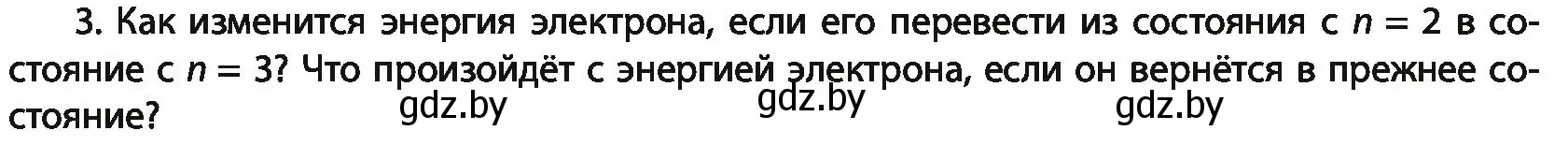 3. Как изменится энергия электрона, если его перевести из состояния с $n = 2$ в состояние с $n = 3$? Что произойдёт с энергией электрона, если он вернётся в прежнее состояние?

gdz.by gdz.by gdz.by